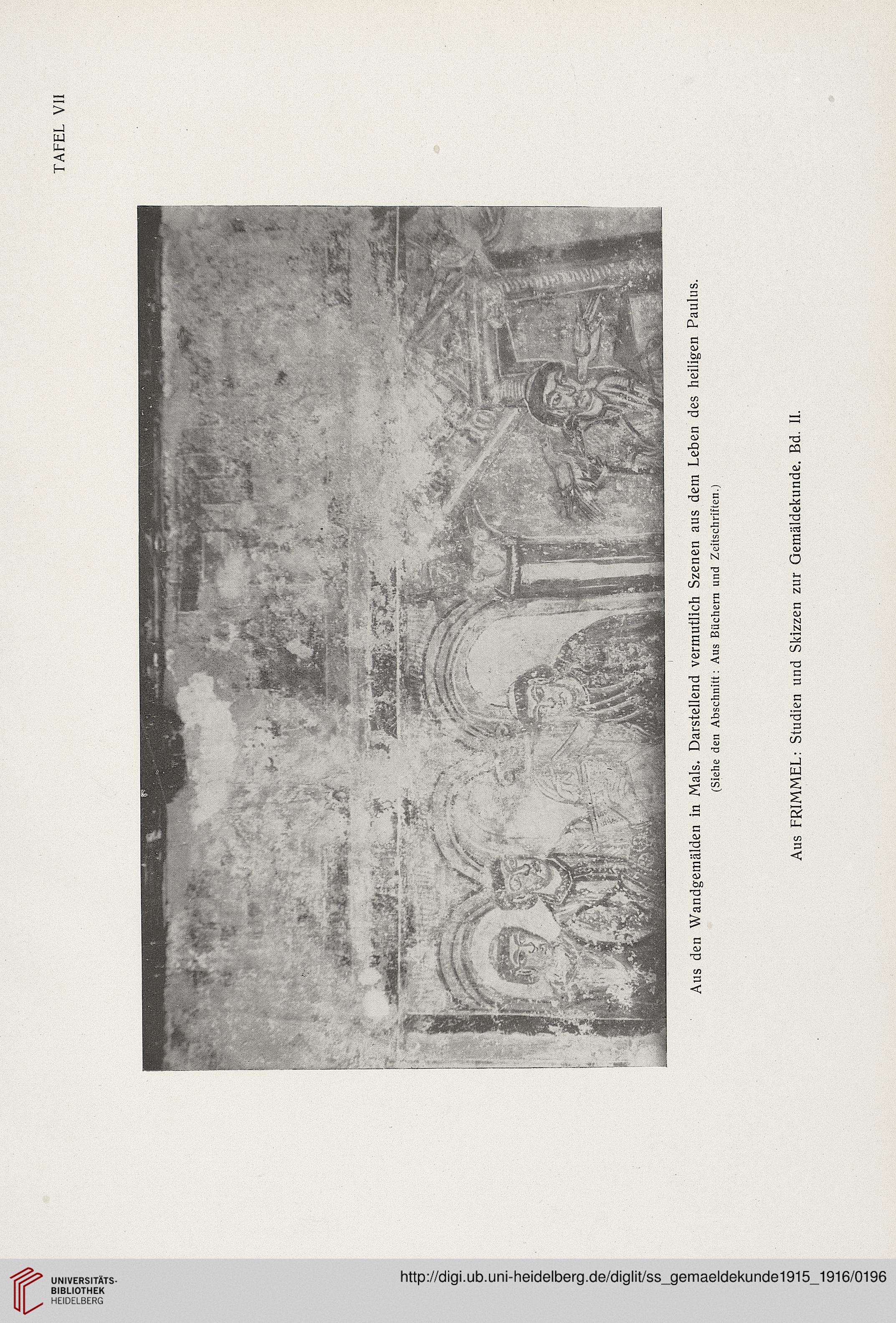 TAFEL VII

Aus den Wandgemälden in Mals. Darstellend vermutlich Szenen aus dem Leben des heiligen Paulus.
(Siehe den Abschnitt: Aus Büchern und Zeitschriften.)

Aus FRIMMEL: Studien und Skizzen zur Gemäldekunde. Bd. II.

UNIVERSITÄTS-BIBLIOTHEK HEIDELBERG

http://digi.ub.uni-heidelberg.de/diglit/ss_gemaeldekunde1915_1916/0196